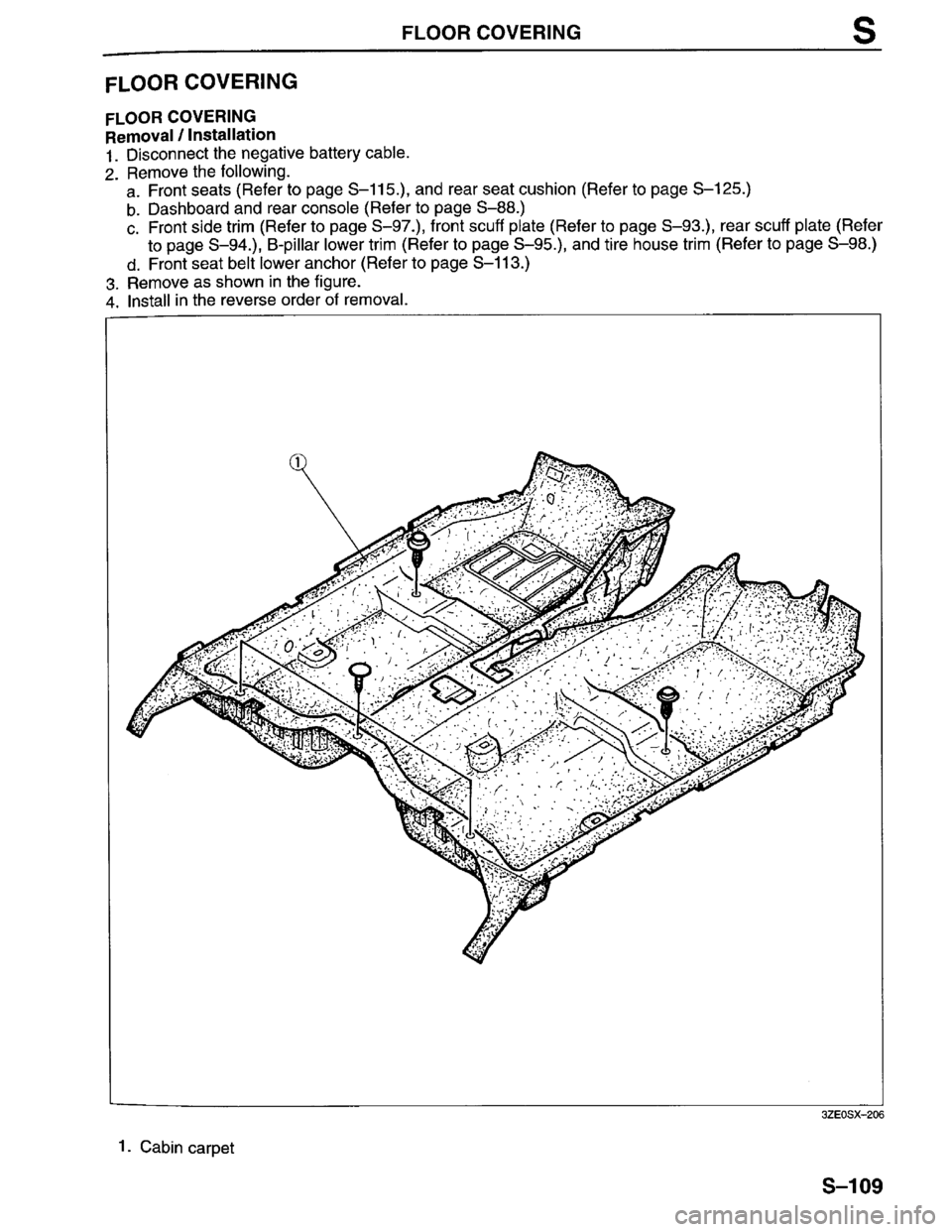 FLOOR COVERING S

FLOOR COVERING

FLOOR COVERING
Removal / Installation
1. Disconnect the negative battery cable.
2. Remove the following.
a. Front seats (Refer to page S–115.), and rear seat cushion (Refer to page S–125.)
b. Dashboard and rear console (Refer to page S–88.)
c. Front side trim (Refer to page S–97.), front scuff plate (Refer to page S–93.), rear scuff plate (Refer to page S–94.), B-pillar lower trim (Refer to page S–95.), and tire house trim (Refer to page S–98.)
d. Front seat belt lower anchor (Refer to page S–113.)
3. Remove as shown in the figure.
4. Install in the reverse order of removal.

①

3ZE0SX–206

1. Cabin carpet

S–109

carmanualsonline.info